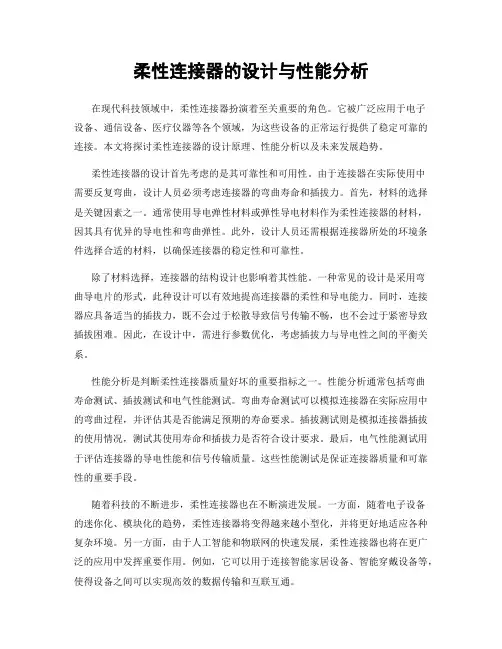 柔性连接器的设计与性能分析

在现代科技领域中，柔性连接器扮演着至关重要的角色。它被广泛应用于电子设备、通信设备、医疗仪器等各个领域，为这些设备的正常运行提供了稳定可靠的连接。本文将探讨柔性连接器的设计原理、性能分析以及未来发展趋势。

柔性连接器的设计首先考虑的是其可靠性和可用性。由于连接器在实际使用中需要反复弯曲，设计人员必须考虑连接器的弯曲寿命和插拔力。首先，材料的选择是关键因素之一。通常使用导电弹性材料或弹性导电材料作为柔性连接器的材料，因其具有优异的导电性和弯曲弹性。此外，设计人员还需根据连接器所处的环境条件选择合适的材料，以确保连接器的稳定性和可靠性。

除了材料选择，连接器的结构设计也影响着其性能。一种常见的设计是采用弯曲导电片的形式，此种设计可以有效地提高连接器的柔性和导电能力。同时，连接器应具备适当的插拔力，既不会过于松散导致信号传输不畅，也不会过于紧密导致插拔困难。因此，在设计中，需进行参数优化，考虑插拔力与导电性之间的平衡关系。

性能分析是判断柔性连接器质量好坏的重要指标之一。性能分析通常包括弯曲寿命测试、插拔测试和电气性能测试。弯曲寿命测试可以模拟连接器在实际应用中的弯曲过程，并评估其是否能满足预期的寿命要求。插拔测试则是模拟连接器插拔的使用情况，测试其使用寿命和插拔力是否符合设计要求。最后，电气性能测试用于评估连接器的导电性能和信号传输质量。这些性能测试是保证连接器质量和可靠性的重要手段。

随着科技的不断进步，柔性连接器也在不断演进发展。一方面，随着电子设备的迷你化、模块化的趋势，柔性连接器将变得越来越小型化，并将更好地适应各种复杂环境。另一方面，由于人工智能和物联网的快速发展，柔性连接器也将在更广泛的应用中发挥重要作用。例如，它可以用于连接智能家居设备、智能穿戴设备等，使得设备之间可以实现高效的数据传输和互联互通。